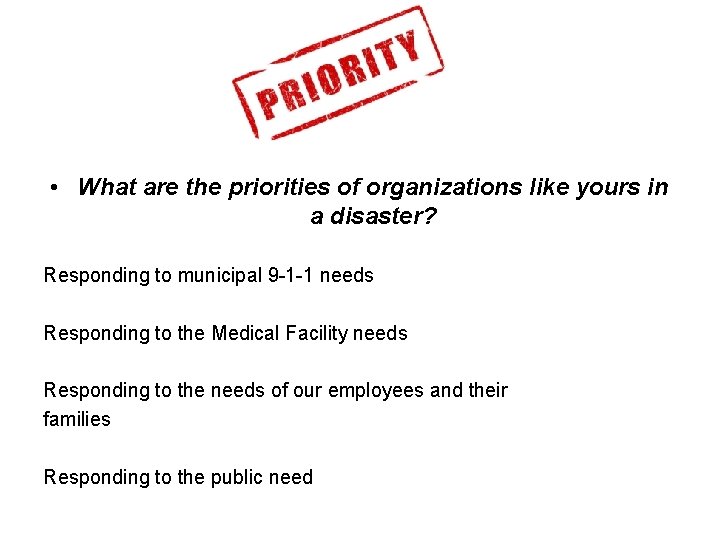 PRIORITY

• What are the priorities of organizations like yours in a disaster?

Responding to municipal 9-1-1 needs

Responding to the Medical Facility needs

Responding to the needs of our employees and their families

Responding to the public need